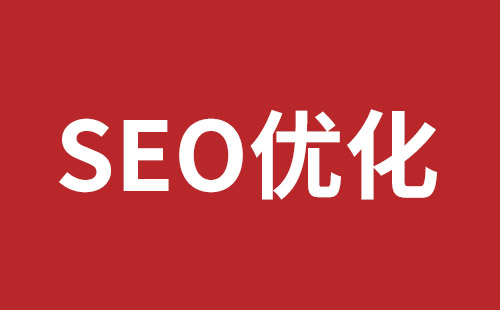 SEO优化